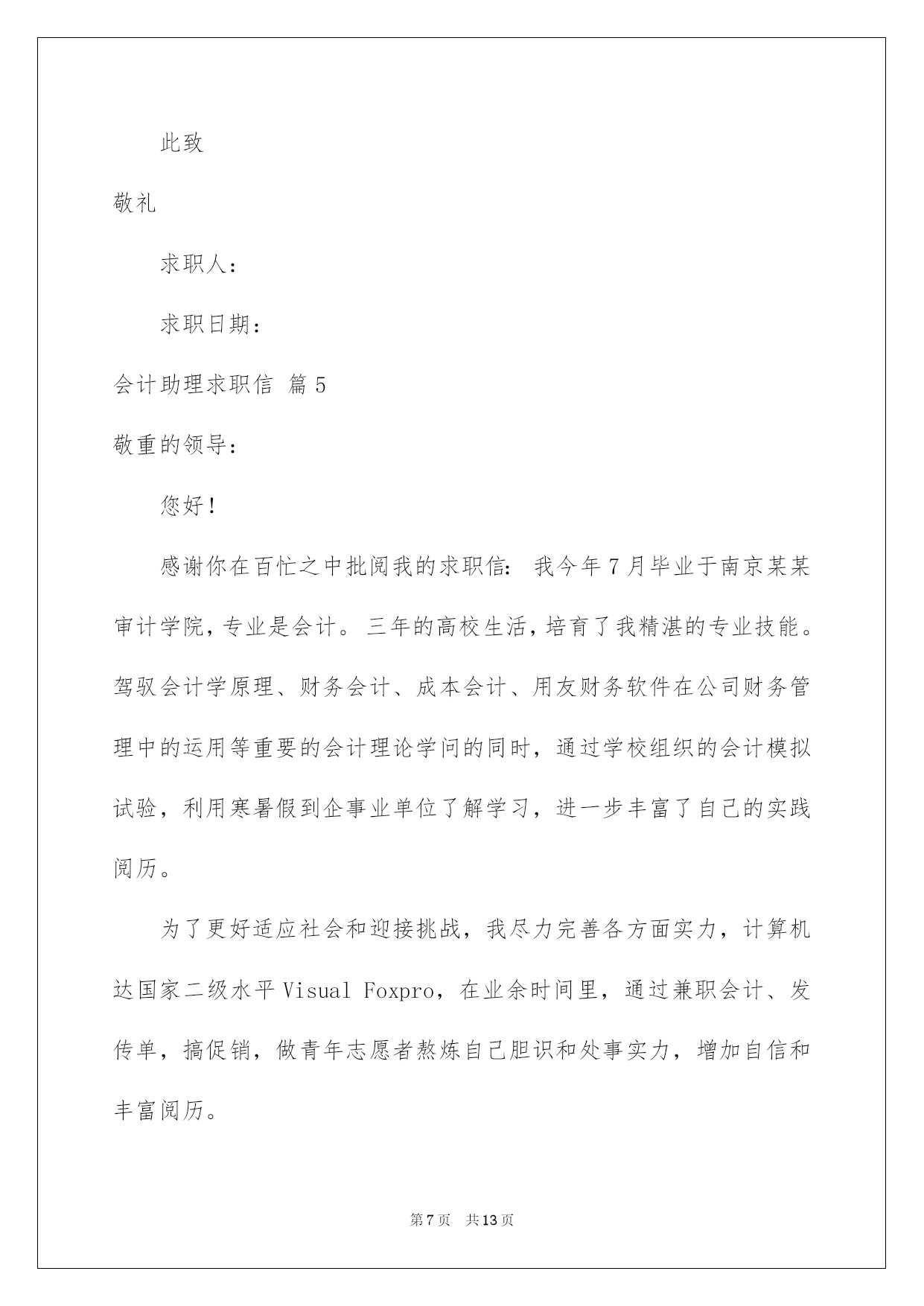 此致

敬礼

求职人：

求职日期：

会计助理求职信 篇5

敬重的领导：

您好！

感谢你在百忙之中批阅我的求职信：我今年7月毕业于南京某某审计学院，专业是会计。三年的高校生活，培育了我精湛的专业技能。驾驭会计学原理、财务会计、成本会计、用友财务软件在公司财务管理中的运用等重要的会计理论学问的同时，通过学校组织的会计模拟试验，利用寒暑假到企事业单位了解学习，进一步丰富了自己的实践阅历。

为了更好适应社会和迎接挑战，我尽力完善各方面实力，计算机达国家二级水平Visual Foxpro，在业余时间里，通过兼职会计、发传单，搞促销，做青年志愿者熬炼自己胆识和处事实力，增加自信和丰富阅历。

第7页 共13页